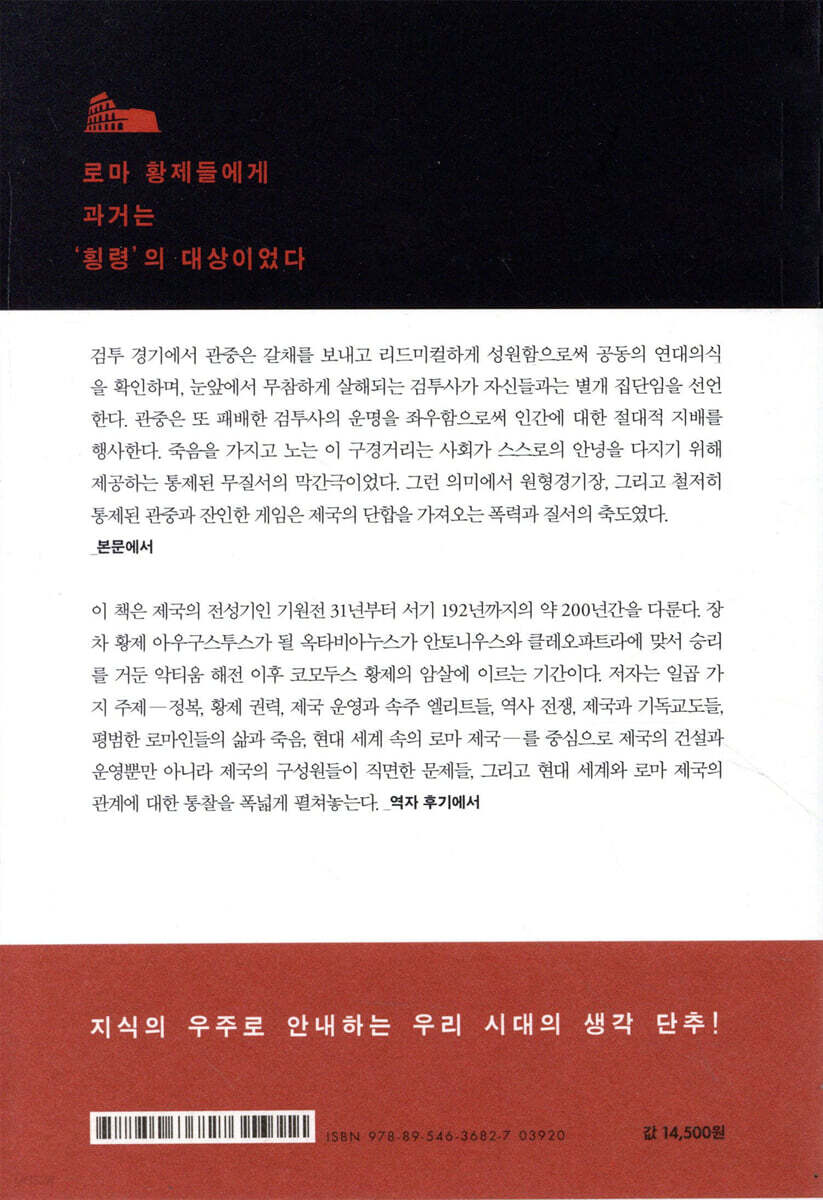 로마 황제들에게
과거는
'횡령'의 대상이었다

검투 경기에서 관중은 갈채를 보내고 리드미컬하게 성원함으로써 공동의 연대의식을 확인하며, 눈앞에서 무참하게 살해되는 검투사가 자신들과는 별개 집단임을 선언한다. 관중은 또 패배한 검투사의 운명을 좌우함으로써 인간에 대한 절대적 지배를 행사한다. 죽음을 가지고 노는 이 구경거리는 사회가 스스로의 안녕을 다지기 위해 제공하는 통제된 무질서의 막간극이었다. 그런 의미에서 원형경기장, 그리고 철저히 통제된 관중과 잔인한 게임은 제국의 단합을 가져오는 폭력과 질서의 축도였다.
_본문에서

이 책은 제국의 전성기인 기원전 31년부터 서기 192년까지의 약 200년간을 다룬다. 장차 황제 아우구스투스가 될 옥타비아누스가 안토니우스와 클레오파트라에 맞서 승리를 거둔 악티움 해전 이후 코모두스 황제의 암살에 이르는 기간이다. 저자는 일곱 가지 주제—정복, 황제 권력, 제국 운영과 속주 엘리트들, 역사 전쟁, 제국과 기독교도들, 평범한 로마인들의 삶과 죽음, 현대 세계 속의 로마 제국—를 중심으로 제국의 건설과 운영뿐만 아니라 제국의 구성원들이 직면한 문제들, 그리고 현대 세계와 로마 제국의 관계에 대한 통찰을 폭넓게 펼쳐놓는다. _역자 후기에서

지식의 우주로 안내하는 우리 시대의 생각 단추!

ISBN 978-89-546-3682-7 03920

값 14,500원